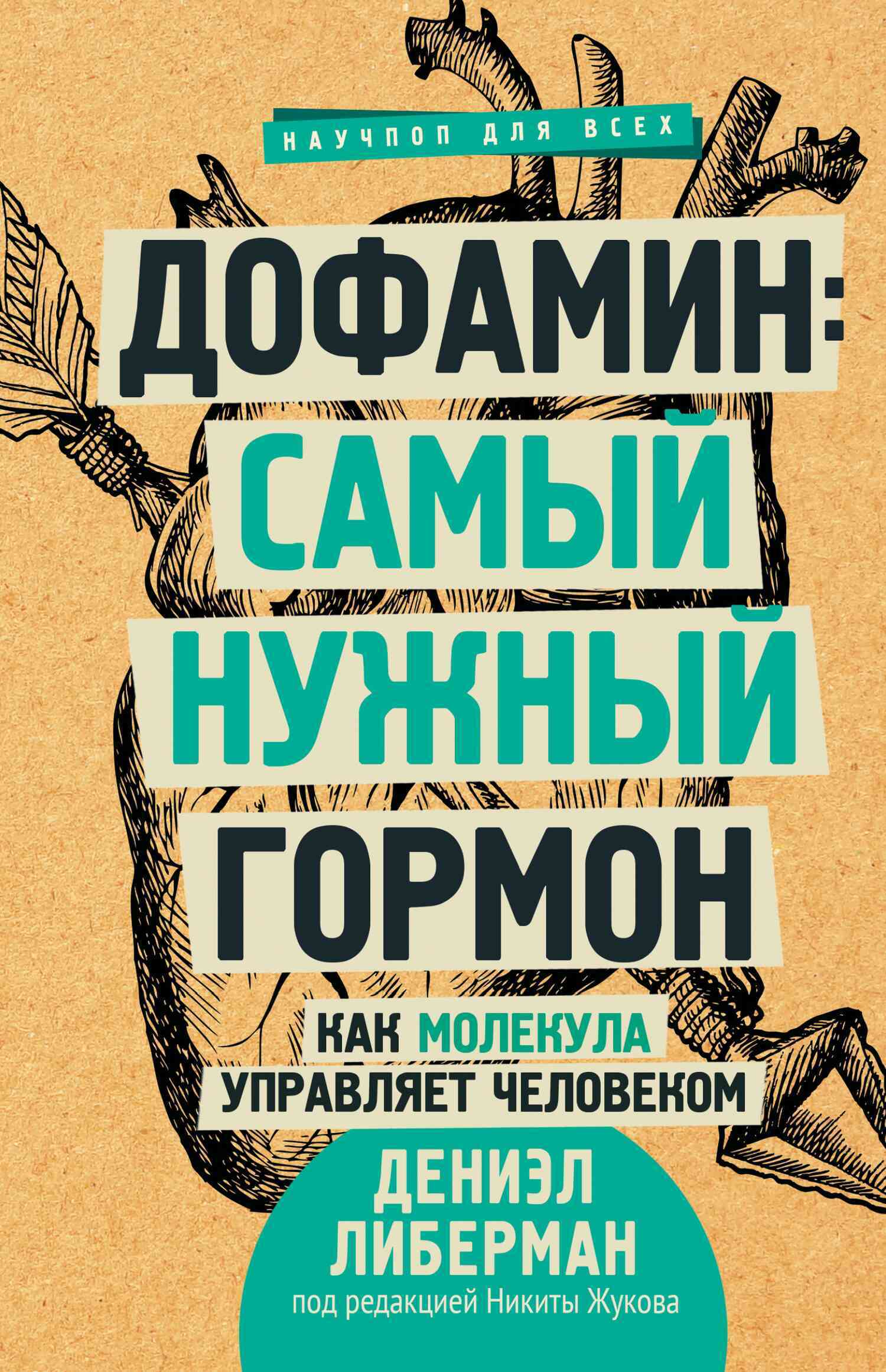 НАУЧПОП ДЛЯ ВСЕХ

ДОФАМИН: САМЫЙ НУЖНЫЙ ГОРМОН

КАК МОЛЕКУЛА УПРАВЛЯЕТ ЧЕЛОВЕКОМ

ДЕНИЭЛ ЛИБЕРМАН

под редакцией Никиты Жукова